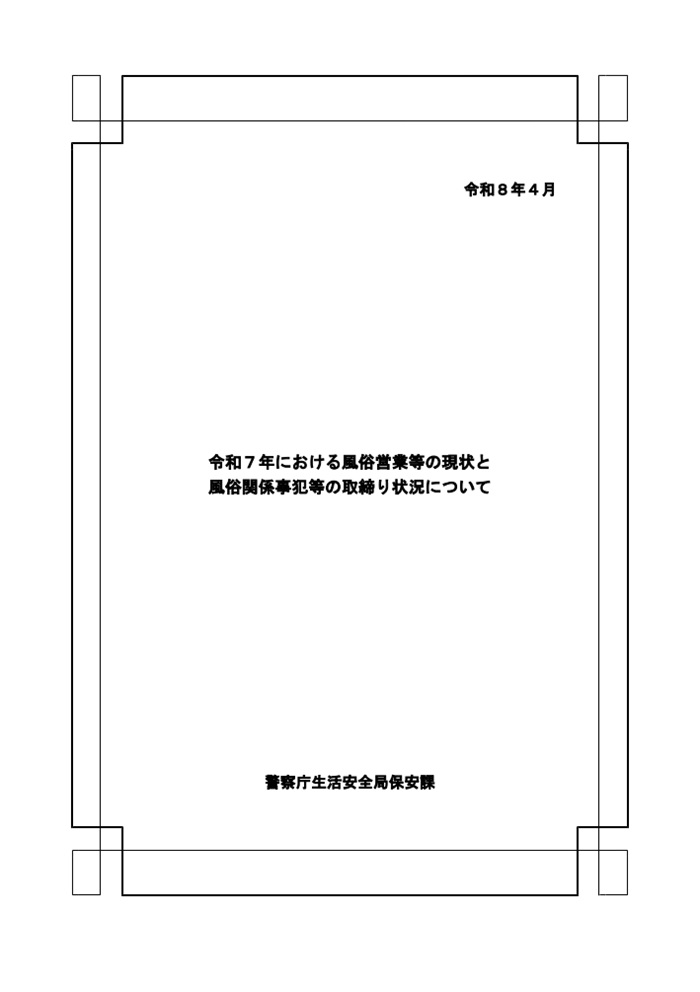 令和8年4月

令和7年における風俗営業等の現状と
風俗関係事犯等の取締り状況について

警察庁生活安全局保安課